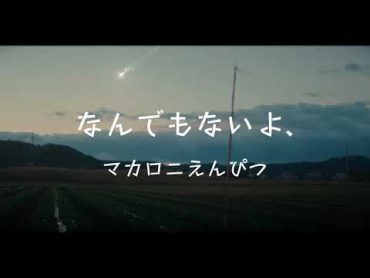 なんでもないよ、

マカロニえんぴつ